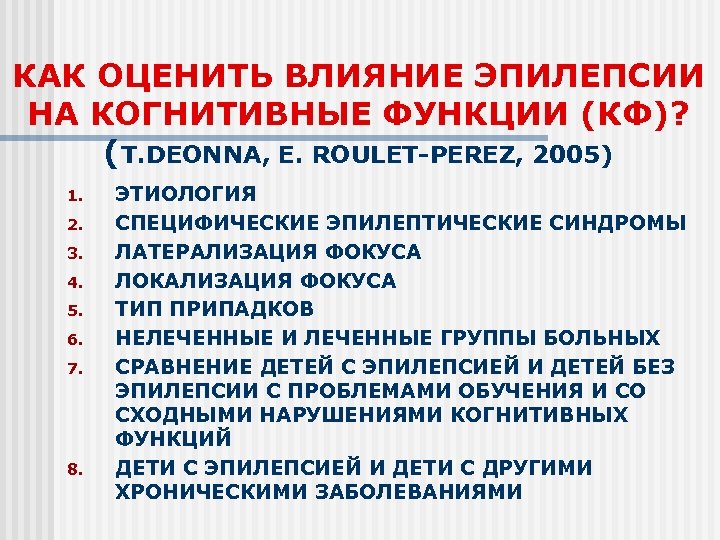 КАК ОЦЕНИТЬ ВЛИЯНИЕ ЭПИЛЕПСИИ НА КОГНИТИВНЫЕ ФУНКЦИИ (КФ)?

(T.DEONNA, E. ROULET-PEREZ, 2005)

1. ЭТИОЛОГИЯ
2. СПЕЦИФИЧЕСКИЕ ЭПИЛЕПТИЧЕСКИЕ СИНДРОМЫ
3. ЛАТЕРАЛИЗАЦИЯ ФОКУСА
4. ЛОКАЛИЗАЦИЯ ФОКУСА
5. ТИП ПРИПАДКОВ
6. НЕЛЕЧЕННЫЕ И ЛЕЧЕННЫЕ ГРУППЫ БОЛЬНЫХ
7. СРАВНЕНИЕ ДЕТЕЙ С ЭПИЛЕПСИЕЙ И ДЕТЕЙ БЕЗ ЭПИЛЕПСИИ С ПРОБЛЕМАМИ ОБУЧЕНИЯ И СО СХОДНЫМИ НАРУШЕНИЯМИ КОГНИТИВНЫХ ФУНКЦИЙ
8. ДЕТИ С ЭПИЛЕПСИЕЙ И ДЕТИ С ДРУГИМИ ХРОНИЧЕСКИМИ ЗАБОЛЕВАНИЯМИ